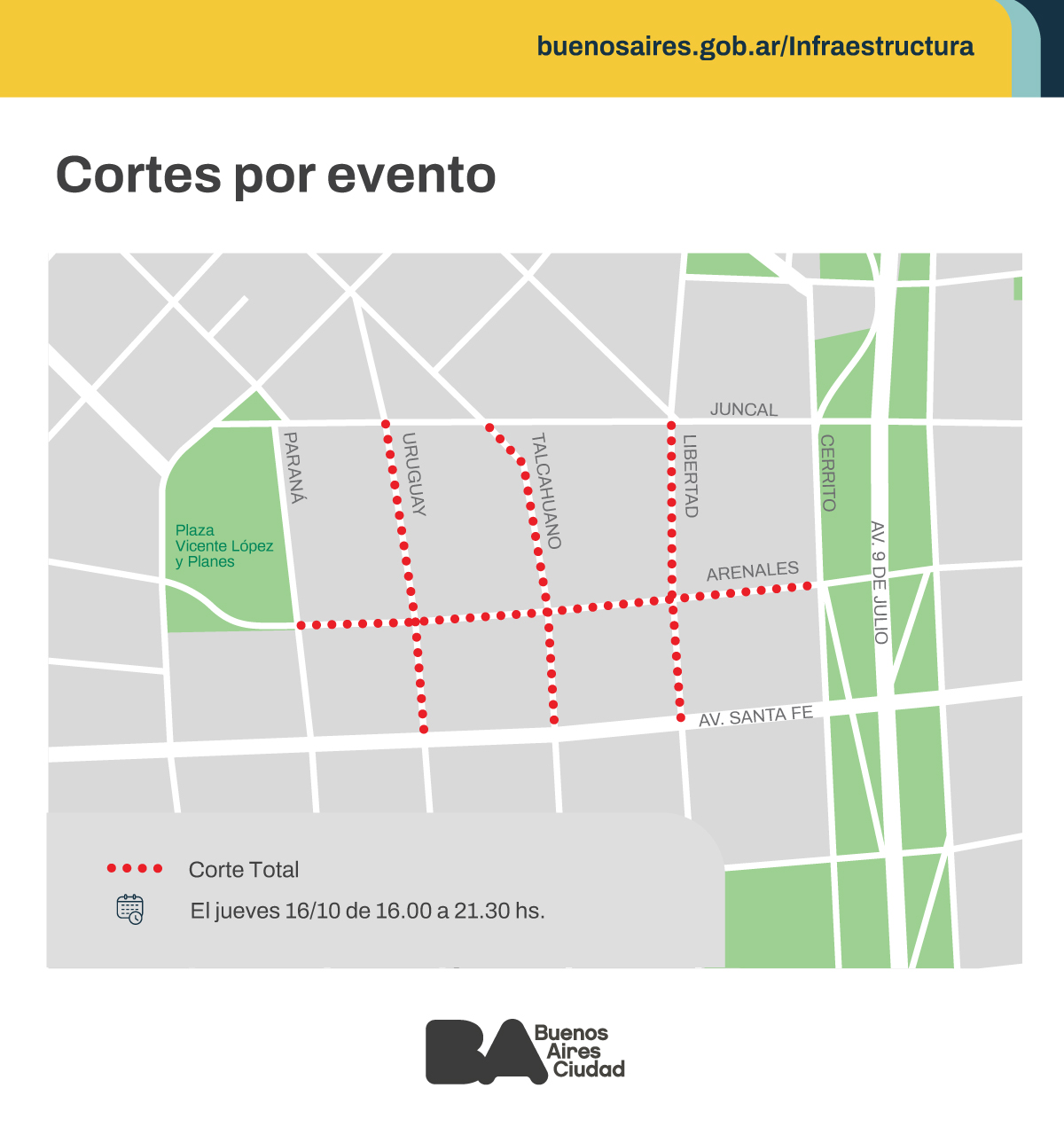 buenosaires.gob.ar/Infraestructura

Cortes por evento

JUNCAL

PARANÁ

URUGUAY

TALCAHUANO

LIBERTAD

CERRITO

AV. 9 DE JULIO

Plaza Vicente López y Planes

ARENALES

AV. SANTA FE

Corte Total

El jueves 16/10 de 16.00 a 21.30 hs.

BA Buenos Aires Ciudad